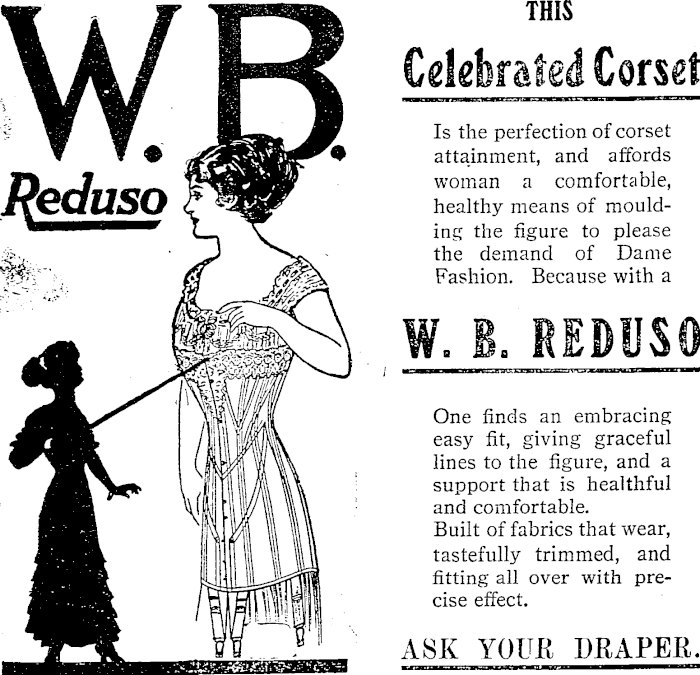 W.B.

Reduso

THIS

Celebrated Corset

Is the perfection of corset attainment, and affords woman a comfortable, healthy means of moulding the figure to please the demand of Dame Fashion. Because with a

W. B. REDUSO

One finds an embracing easy fit, giving graceful lines to the figure, and a support that is healthful and comfortable.

Built of fabrics that wear, tastefully trimmed, and fitting all over with precise effect.

ASK YOUR DRAPER.